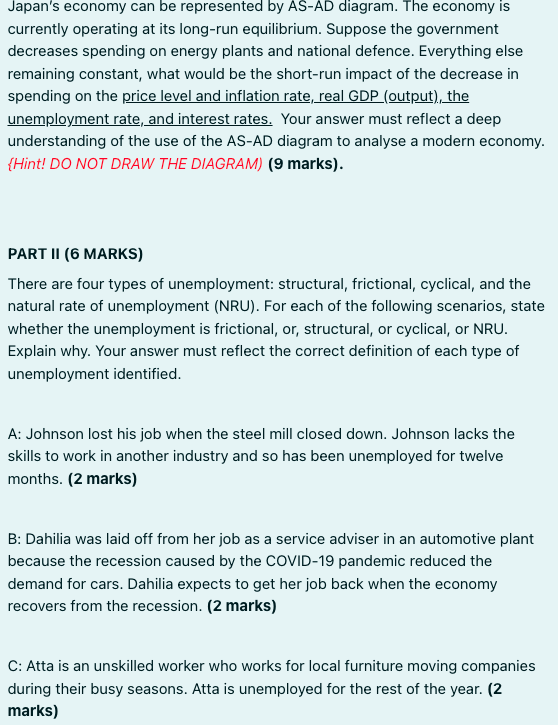 Japan's economy can be represented by AS-AD diagram. The economy is currently operating at its long-run equilibrium. Suppose the government decreases spending on energy plants and national defence. Everything else remaining constant, what would be the short-run impact of the decrease in spending on the price level and inflation rate, real GDP (output), the unemployment rate, and interest rates. Your answer must reflect a deep understanding of the use of the AS-AD diagram to analyse a modern economy. {Hint! DO NOT DRAW THE DIAGRAM) (9 marks).

PART II (6 MARKS)

There are four types of unemployment: structural, frictional, cyclical, and the natural rate of unemployment (NRU). For each of the following scenarios, state whether the unemployment is frictional, or, structural, or cyclical, or NRU. Explain why. Your answer must reflect the correct definition of each type of unemployment identified.

A: Johnson lost his job when the steel mill closed down. Johnson lacks the skills to work in another industry and so has been unemployed for twelve months. (2 marks)

B: Dahilia was laid off from her job as a service adviser in an automotive plant because the recession caused by the COVID-19 pandemic reduced the demand for cars. Dahilia expects to get her job back when the economy recovers from the recession. (2 marks)

C: Atta is an unskilled worker who works for local furniture moving companies during their busy seasons. Atta is unemployed for the rest of the year. (2 marks)